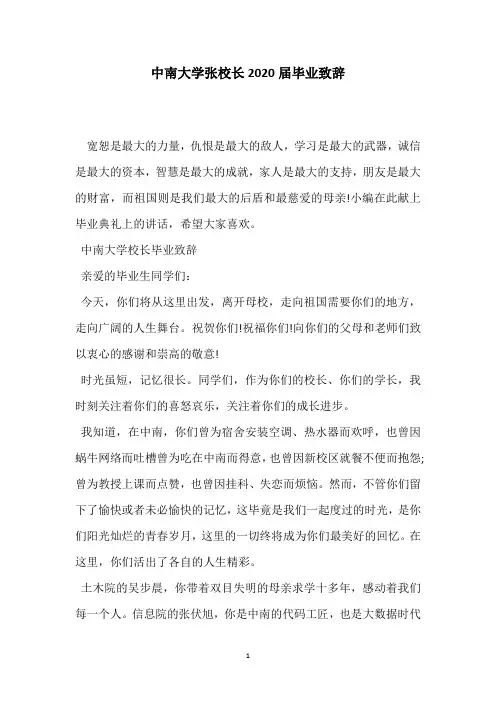 中南大学张校长2020届毕业致辞

宽恕是最大的力量，仇恨是最大的敌人，学习是最大的武器，诚信是最大的资本，智慧是最大的成就，家人是最大的支持，朋友是最大的财富，而祖国则是我们最大的后盾和最慈爱的母亲!小编在此献上毕业典礼上的讲话，希望大家喜欢。

中南大学校长毕业致辞

亲爱的毕业生同学们：

今天，你们将从这里出发，离开母校，走向祖国需要你们的地方，走向广阔的人生舞台。祝贺你们!祝福你们!向你们的父母和老师们致以衷心的感谢和崇高的敬意!

时光虽短，记忆很长。同学们，作为你们的校长、你们的学长，我时刻关注着你们的喜怒哀乐，关注着你们的成长进步。

我知道，在中南，你们曾为宿舍安装空调、热水器而欢呼，也曾因蜗牛网络而吐槽曾为吃在中南而得意，也曾因新校区就餐不便而抱怨;曾为教授上课而点赞，也曾因挂科、失恋而烦恼。然而，不管你们留下了愉快或者未必愉快的记忆，这毕竟是我们一起度过的时光，是你们阳光灿烂的青春岁月，这里的一切终将成为你们最美好的回忆。在这里，你们活出了各自的人生精彩。

土木院的吴步晨，你带着双目失明的母亲求学十多年，感动着我们每一个人。信息院的张伏旭，你是中南的代码工匠，也是大数据时代

1